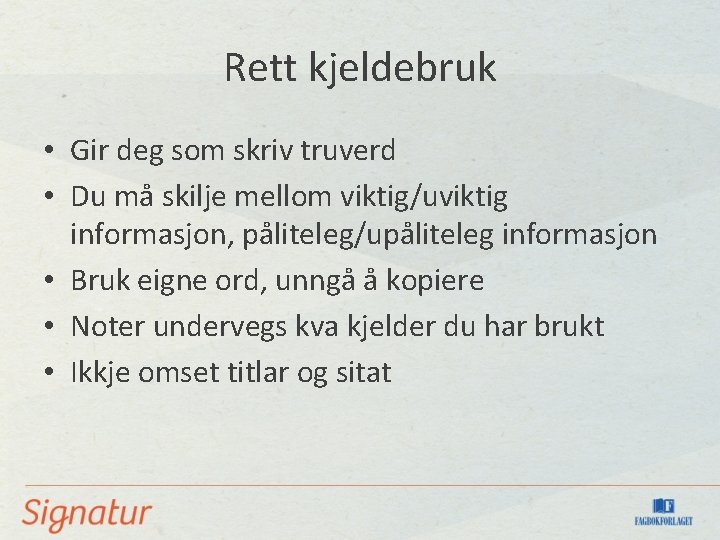 Rett kjeldebruk

• Gir deg som skriv truverd
• Du må skilje mellom viktig/uviktig informasjon, påliteleg/upåliteleg informasjon
• Bruk eigne ord, unngå å kopiere
• Noter undervegs kva kjelder du har brukt
• Ikkje omset titlar og sitat

Signatur

FAGBOKFORLAGET